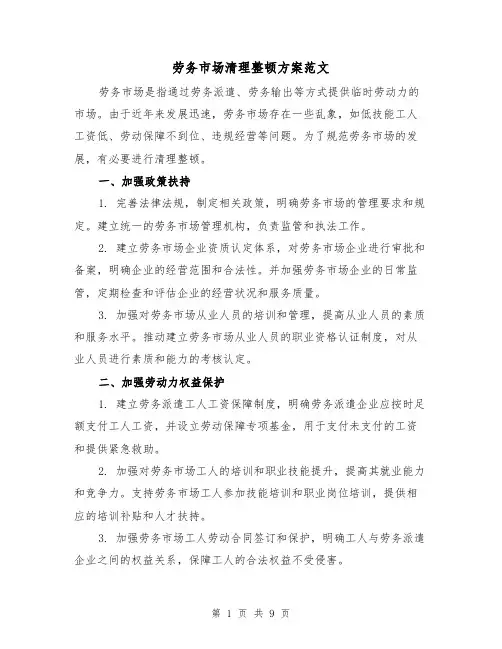 劳务市场清理整顿方案范文

劳务市场是指通过劳务派遣、劳务输出等方式提供临时劳动力的市场。由于近年来发展迅速，劳务市场存在一些乱象，如低技能工人工资低、劳动保障不到位、违规经营等问题。为了规范劳务市场的发展，有必要进行清理整顿。

一、加强政策扶持

1. 完善法律法规，制定相关政策，明确劳务市场的管理要求和规定。建立统一的劳务市场管理机构，负责监管和执法工作。

2. 建立劳务市场企业资质认定体系，对劳务市场企业进行审批和备案，明确企业的经营范围和合法性。并加强劳务市场企业的日常监管，定期检查和评估企业的经营状况和服务质量。

3. 加强对劳务市场从业人员的培训和管理，提高从业人员的素质和服务水平。推动建立劳务市场从业人员的职业资格认证制度，对从业人员进行素质和能力的考核认定。

二、加强劳动力权益保护

1. 建立劳务派遣工人工资保障制度，明确劳务派遣企业应按时足额支付工人工资，并设立劳动保障专项基金，用于支付未支付的工资和提供紧急救助。

2. 加强对劳务市场工人的培训和职业技能提升，提高其就业能力和竞争力。支持劳务市场工人参加技能培训和职业岗位培训，提供相应的培训补贴和人才扶持。

3. 加强劳务市场工人劳动合同签订和保护，明确工人与劳务派遣企业之间的权益关系，保障工人的合法权益不受侵害。

第 1 页 共 9 页